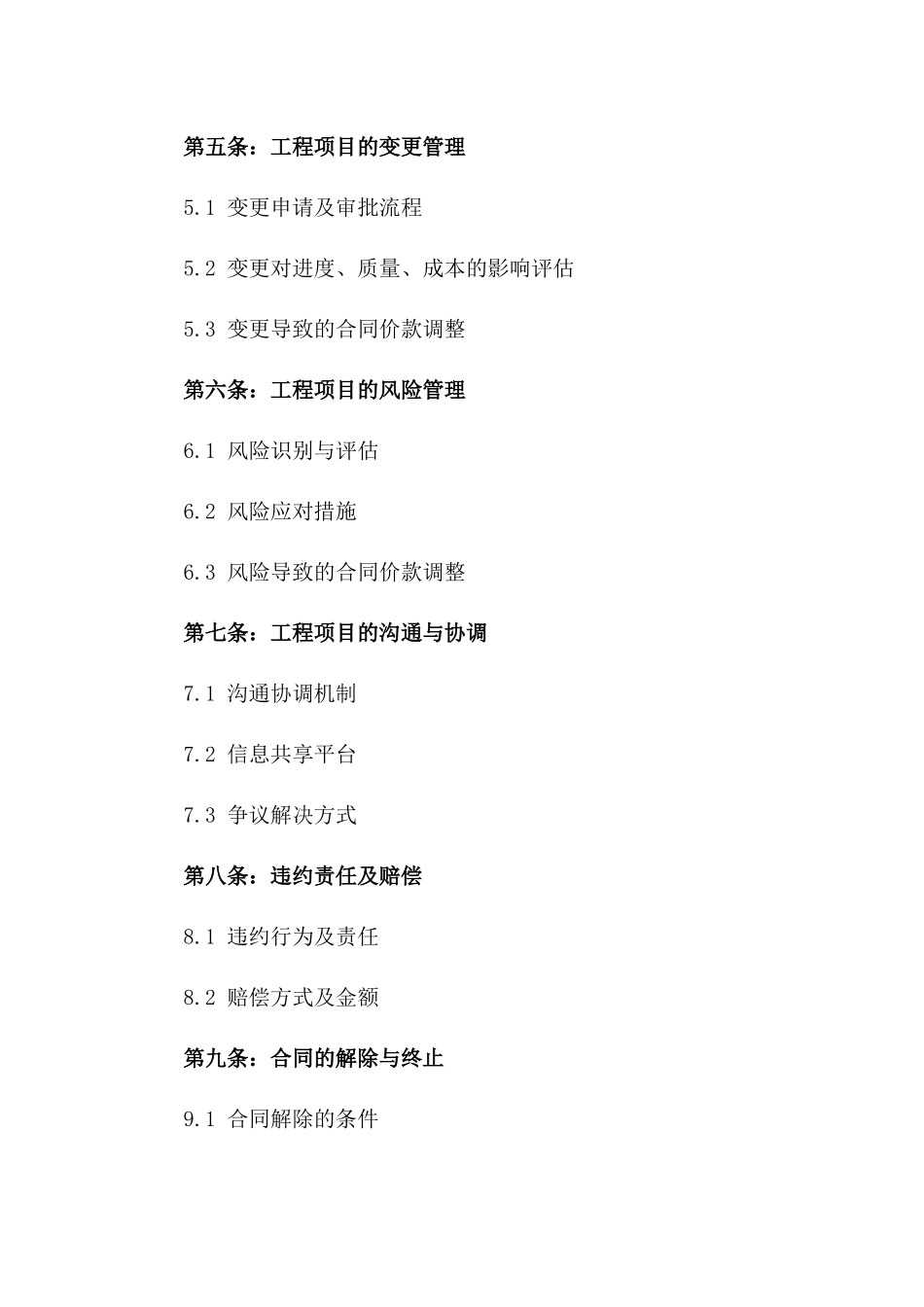 第五条：工程项目的变更管理

5.1 变更申请及审批流程

5.2 变更对进度、质量、成本的影响评估

5.3 变更导致的合同价款调整

第六条：工程项目的风险管理

6.1 风险识别与评估

6.2 风险应对措施

6.3 风险导致的合同价款调整

第七条：工程项目的沟通与协调

7.1 沟通协调机制

7.2 信息共享平台

7.3 争议解决方式

第八条：违约责任及赔偿

8.1 违约行为及责任

8.2 赔偿方式及金额

第九条：合同的解除与终止

9.1 合同解除的条件